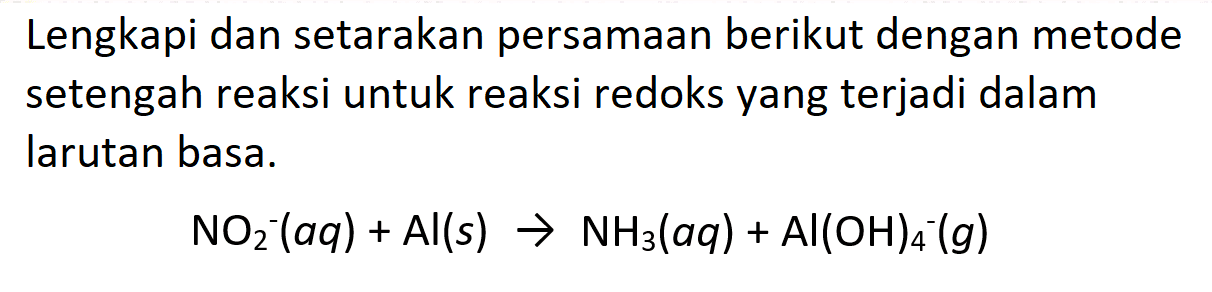 Lengkapi dan setarakan persamaan berikut dengan metode setengah reaksi untuk reaksi redoks yang terjadi dalam larutan basa.

$NO_2^-(aq) + Al(s) \rightarrow NH_3(aq) + Al(OH)_4^-(g)$